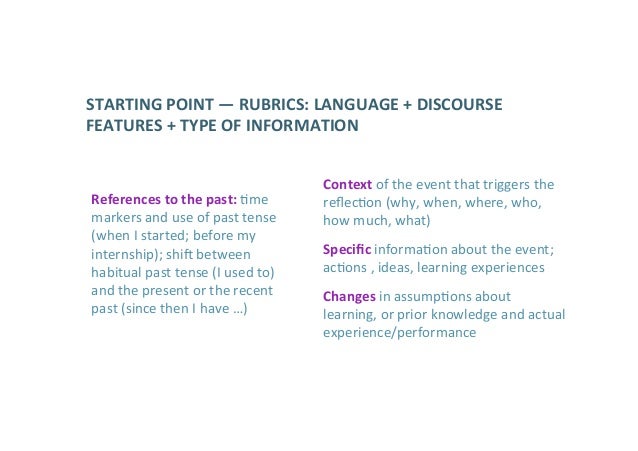 STARTING POINT — RUBRICS: LANGUAGE + DISCOURSE FEATURES + TYPE OF INFORMATION

References to the past: time markers and use of past tense (when I started; before my internship); shift between habitual past tense (I used to) and the present or the recent past (since then I have …)

Context of the event that triggers the reflection (why, when, where, who, how much, what)

Specific information about the event; actions , ideas, learning experiences

Changes in assumptions about learning, or prior knowledge and actual experience/performance